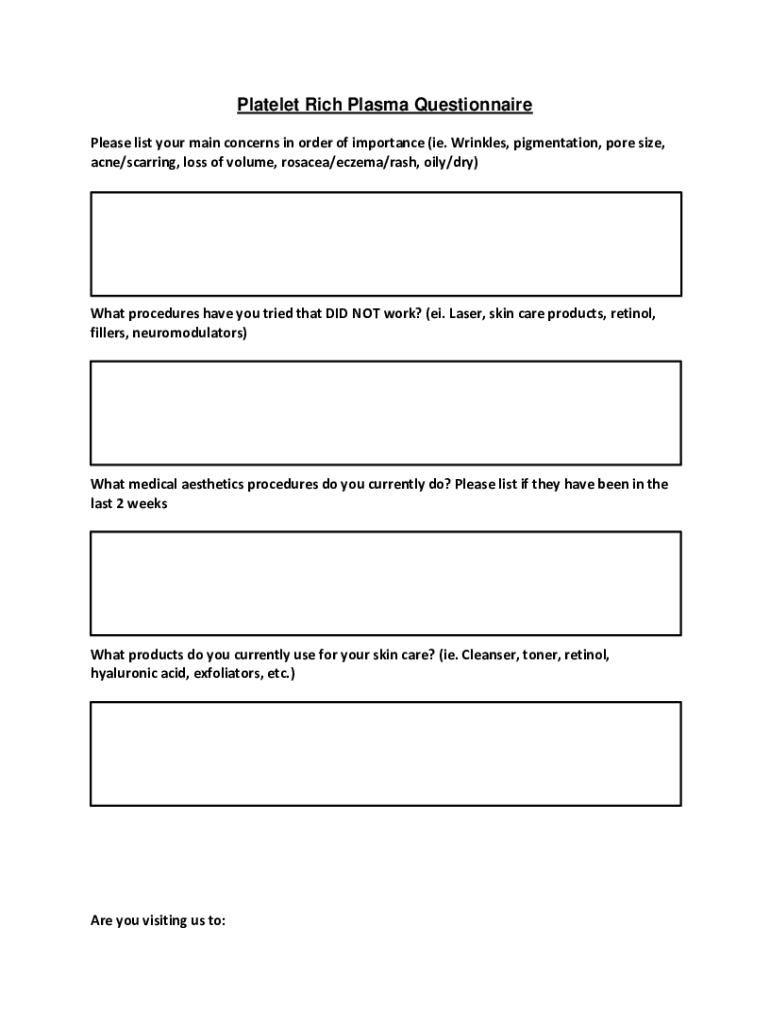 Platelet Rich Plasma Questionnaire

Please list your main concerns in order of importance (ie. Wrinkles, pigmentation, pore size, acne/scarring, loss of volume, rosacea/eczema/rash, oily/dry)

What procedures have you tried that DID NOT work? (ei. Laser, skin care products, retinol, fillers, neuromodulators)

What medical aesthetics procedures do you currently do? Please list if they have been in the last 2 weeks

What products do you currently use for your skin care? (ie. Cleanser, toner, retinol, hyaluronic acid, exfoliators, etc.)

Are you visiting us to: